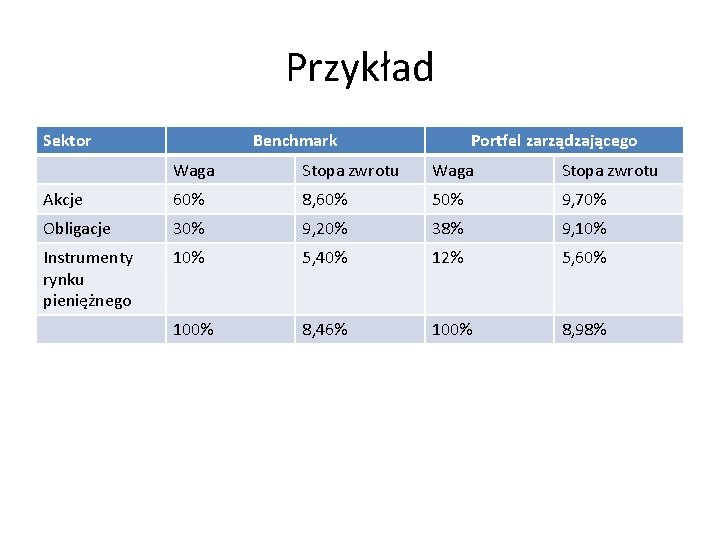 Przykład

| Sektor | Benchmark | | Portfel zarządzającego | |
|---|---|---|---|---|
| | Waga | Stopa zwrotu | Waga | Stopa zwrotu |
| Akcje | 60% | 8,60% | 50% | 9,70% |
| Obligacje | 30% | 9,20% | 38% | 9,10% |
| Instrumenty rynku pieniężnego | 10% | 5,40% | 12% | 5,60% |
| | 100% | 8,46% | 100% | 8,98% |